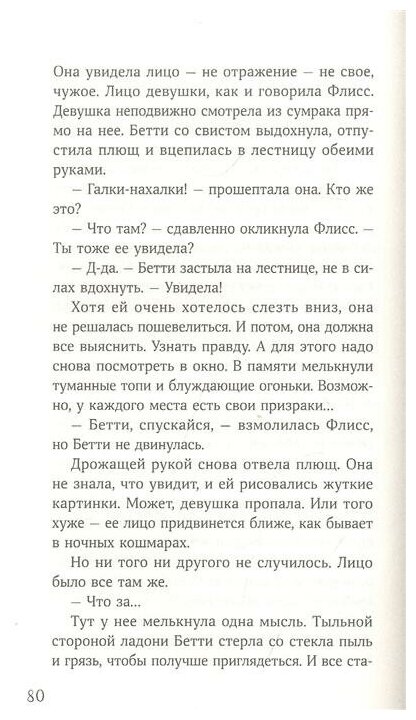 Она увидела лицо — не отражение — не свое, чужое. Лицо девушки, как и говорила Флисс. Девушка неподвижно смотрела из сумрака прямо на нее. Бетти со свистом выдохнула, отпустила плющ и вцепилась в лестницу обеими руками.

— Галки-нахалки! — прошептала она. Кто же это?

— Что там? — сдавленно окликнула Флисс. — Ты тоже ее увидела?

— Д-да. — Бетти застыла на лестнице, не в силах вдохнуть. — Увидела!

Хотя ей очень хотелось слезть вниз, она не решалась пошевелиться. И потом, она должна все выяснить. Узнать правду. А для этого надо снова посмотреть в окно. В памяти мелькнули туманные топи и блуждающие огоньки. Возможно, у каждого места есть свои призраки...

— Бетти, спускайся, — взмолилась Флисс, но Бетти не двинулась.

Дрожащей рукой снова отвела плющ. Она не знала, что увидит, и ей рисовались жуткие картинки. Может, девушка пропала. Или того хуже — ее лицо придвинется ближе, как бывает в ночных кошмарах.

Но ни того ни другого не случилось. Лицо было все там же.

— Что за...

Тут у нее мелькнула одна мысль. Тыльной стороной ладони Бетти стерла со стекла пыль и грязь, чтобы получше приглядеться. И все ста-

80